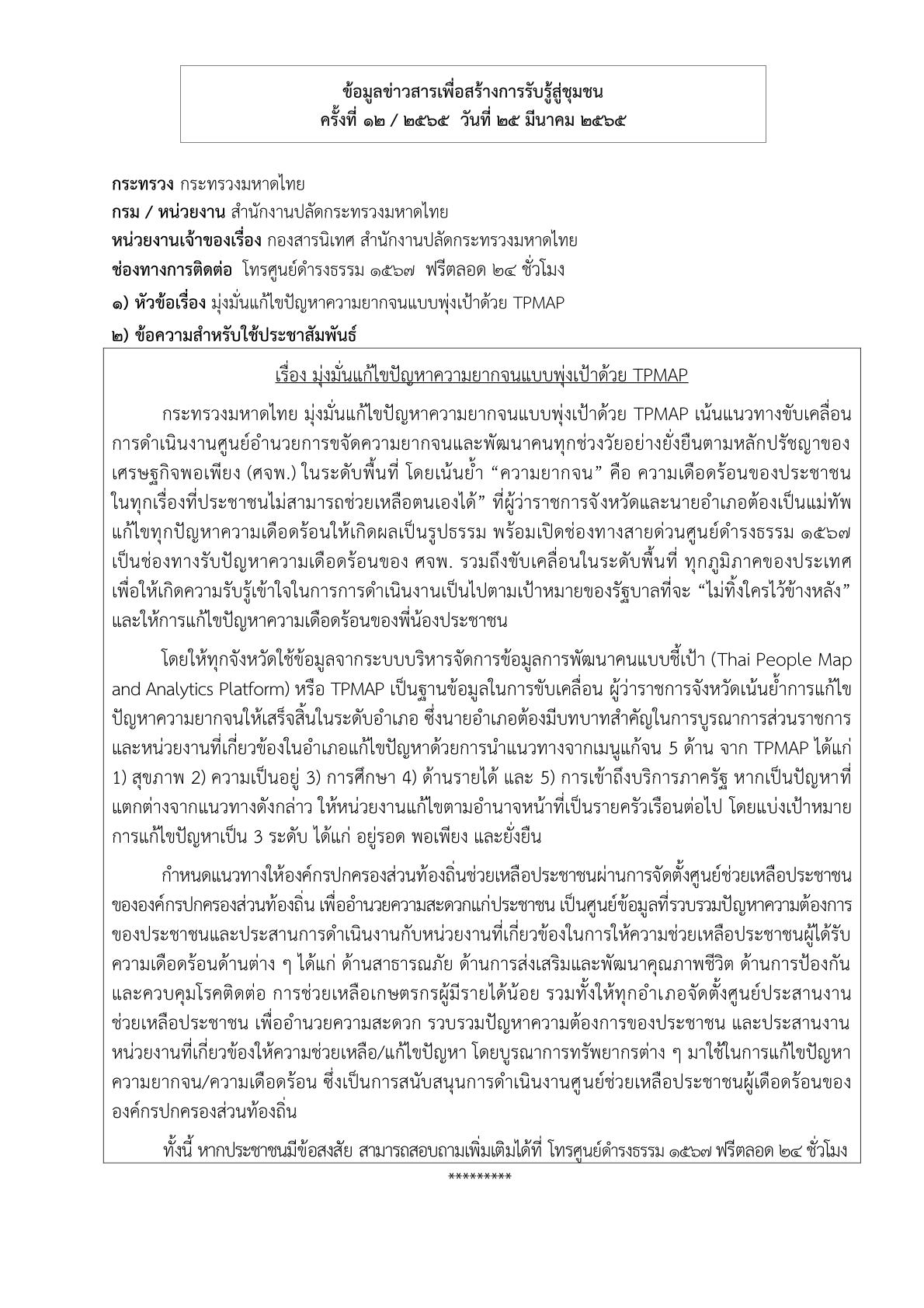 ข้อมูลข่าวสารเพื่อสร้างการรับรู้สู่ชุมชน
ครั้งที่ ๑๒ / ๒๕๖๕ วันที่ ๒๕ มีนาคม ๒๕๖๕

กระทรวง กระทรวงมหาดไทย
กรม / หน่วยงาน สำนักงานปลัดกระทรวงมหาดไทย
หน่วยงานเจ้าของเรื่อง กองสารนิเทศ สำนักงานปลัดกระทรวงมหาดไทย
ช่องทางการติดต่อ โทรศูนย์ดำรงธรรม ๑๕๖๗ ฟรีตลอด ๒๔ ชั่วโมง
๑) หัวข้อเรื่อง มุ่งมั่นแก้ไขปัญหาความยากจนแบบพุ่งเป้าด้วย TPMAP
๒) ข้อความสำหรับใช้ประชาสัมพันธ์

เรื่อง มุ่งมั่นแก้ไขปัญหาความยากจนแบบพุ่งเป้าด้วย TPMAP

กระทรวงมหาดไทย มุ่งมั่นแก้ไขปัญหาความยากจนแบบพุ่งเป้าด้วย TPMAP เน้นแนวทางขับเคลื่อนการดำเนินงานศูนย์อำนวยการขจัดความยากจนและพัฒนาคนทุกช่วงวัยอย่างยั่งยืนตามหลักปรัชญาของเศรษฐกิจพอเพียง (ศจพ.) ในระดับพื้นที่ โดยเน้นย้ำ “ความยากจน” คือ ความเดือดร้อนของประชาชนในทุกเรื่องที่ประชาชนไม่สามารถช่วยเหลือตนเองได้” ที่ผู้ว่าราชการจังหวัดและนายอำเภอต้องเป็นแม่ทัพแก้ไขทุกปัญหาความเดือดร้อนให้เกิดผลเป็นรูปธรรม พร้อมเปิดช่องทางสายด่วนศูนย์ดำรงธรรม ๑๕๖๗ เป็นช่องทางรับปัญหาความเดือดร้อนของ ศจพ. รวมถึงขับเคลื่อนในระดับพื้นที่ ทุกภูมิภาคของประเทศ เพื่อให้เกิดความรับรู้เข้าใจในการการดำเนินงานเป็นไปตามเป้าหมายของรัฐบาลที่จะ “ไม่ทิ้งใครไว้ข้างหลัง” และให้การแก้ไขปัญหาความเดือดร้อนของพี่น้องประชาชน

โดยให้ทุกจังหวัดใช้ข้อมูลจากระบบบริหารจัดการข้อมูลการพัฒนาคนแบบชี้เป้า (Thai People Map and Analytics Platform) หรือ TPMAP เป็นฐานข้อมูลในการขับเคลื่อน ผู้ว่าราชการจังหวัดเน้นย้ำการแก้ไขปัญหาความยากจนให้เสร็จสิ้นในระดับอำเภอ ซึ่งนายอำเภอต้องมีบทบาทสำคัญในการบูรณาการส่วนราชการและหน่วยงานที่เกี่ยวข้องในอำเภอแก้ไขปัญหาด้วยการนำแนวทางจากเมนูแก้จน 5 ด้าน จาก TPMAP ได้แก่ 1) สุขภาพ 2) ความเป็นอยู่ 3) การศึกษา 4) ด้านรายได้ และ 5) การเข้าถึงบริการภาครัฐ หากเป็นปัญหาที่แตกต่างจากแนวทางดังกล่าว ให้หน่วยงานแก้ไขตามอำนาจหน้าที่เป็นรายครัวเรือนต่อไป โดยแบ่งเป้าหมายการแก้ไขปัญหาเป็น 3 ระดับ ได้แก่ อยู่รอด พอเพียง และยั่งยืน

กำหนดแนวทางให้องค์กรปกครองส่วนท้องถิ่นช่วยเหลือประชาชนผ่านการจัดตั้งศูนย์ช่วยเหลือประชาชนขององค์กรปกครองส่วนท้องถิ่น เพื่ออำนวยความสะดวกแก่ประชาชน เป็นศูนย์ข้อมูลที่รวบรวมปัญหาความต้องการของประชาชนและประสานการดำเนินงานกับหน่วยงานที่เกี่ยวข้องในการให้ความช่วยเหลือประชาชนผู้ได้รับความเดือดร้อนด้านต่าง ๆ ได้แก่ ด้านสาธารณภัย ด้านการส่งเสริมและพัฒนาคุณภาพชีวิต ด้านการป้องกันและควบคุมโรคติดต่อ การช่วยเหลือเกษตรกรผู้มีรายได้น้อย รวมทั้งให้ทุกอำเภอจัดตั้งศูนย์ประสานงานช่วยเหลือประชาชน เพื่ออำนวยความสะดวก รวบรวมปัญหาความต้องการของประชาชน และประสานงานหน่วยงานที่เกี่ยวข้องให้ความช่วยเหลือ/แก้ไขปัญหา โดยบูรณาการทรัพยากรต่าง ๆ มาใช้ในการแก้ไขปัญหาความยากจน/ความเดือดร้อน ซึ่งเป็นการสนับสนุนการดำเนินงานศูนย์ช่วยเหลือประชาชนผู้เดือดร้อนขององค์กรปกครองส่วนท้องถิ่น

ทั้งนี้ หากประชาชนมีข้อสงสัย สามารถสอบถามเพิ่มเติมได้ที่ โทรศูนย์ดำรงธรรม ๑๕๖๗ ฟรีตลอด ๒๔ ชั่วโมง

*********